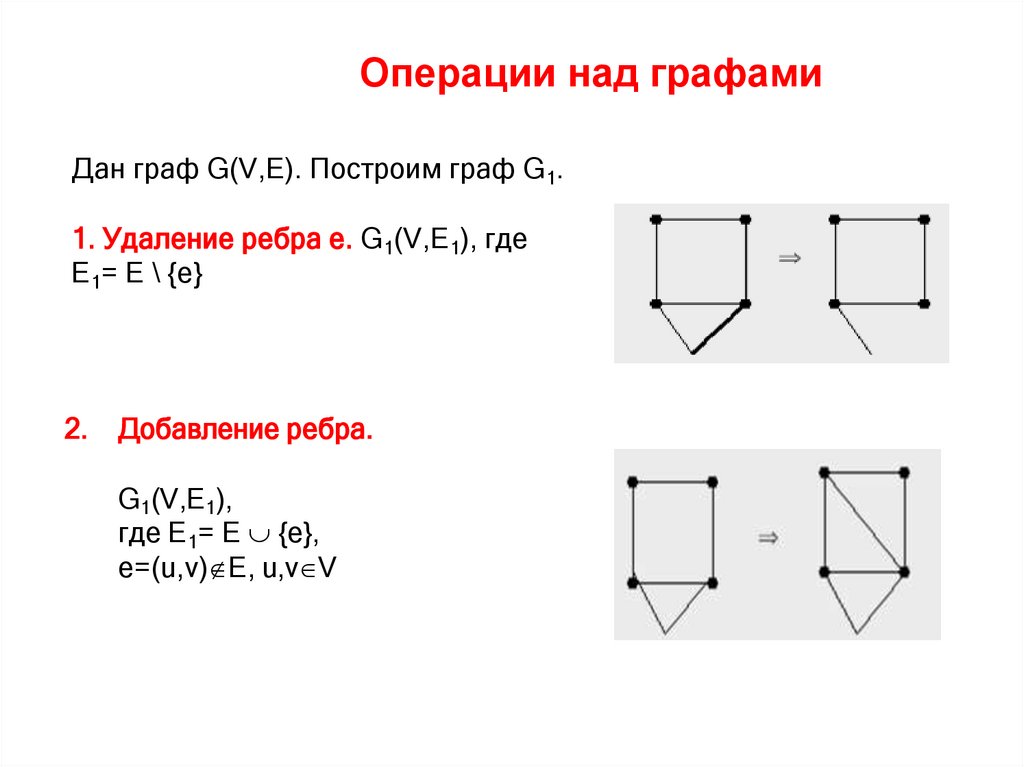 Операции над графами

Дан граф G(V,E). Построим граф $G_1$.

1. Удаление ребра e. $G_1(V,E_1)$, где $E_1 = E \setminus \{e\}$

$\Rightarrow$

2. Добавление ребра.

$G_1(V,E_1)$,
где $E_1 = E \cup \{e\}$,
$e=(u,v) \notin E$, $u,v \in V$

$\Rightarrow$